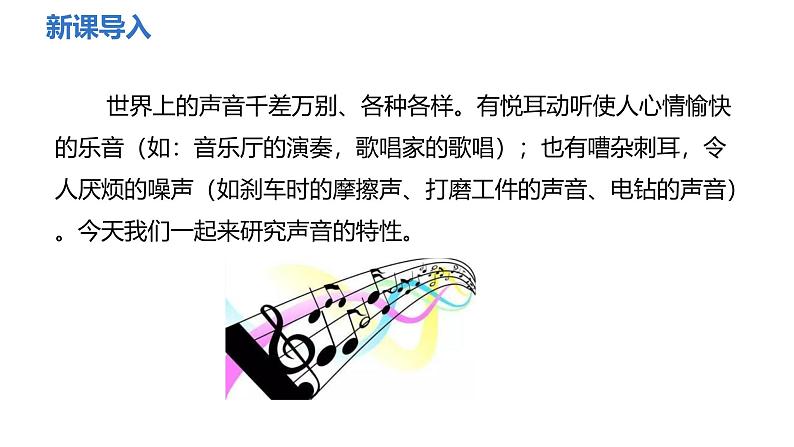 新课导入

世界上的声音千差万别、各种各样。有悦耳动听使人心情愉快的乐音（如：音乐厅的演奏，歌唱家的歌唱）；也有嘈杂刺耳，令人厌烦的噪声（如刹车时的摩擦声、打磨工件的声音、电钻的声音）。今天我们一起来研究声音的特性。